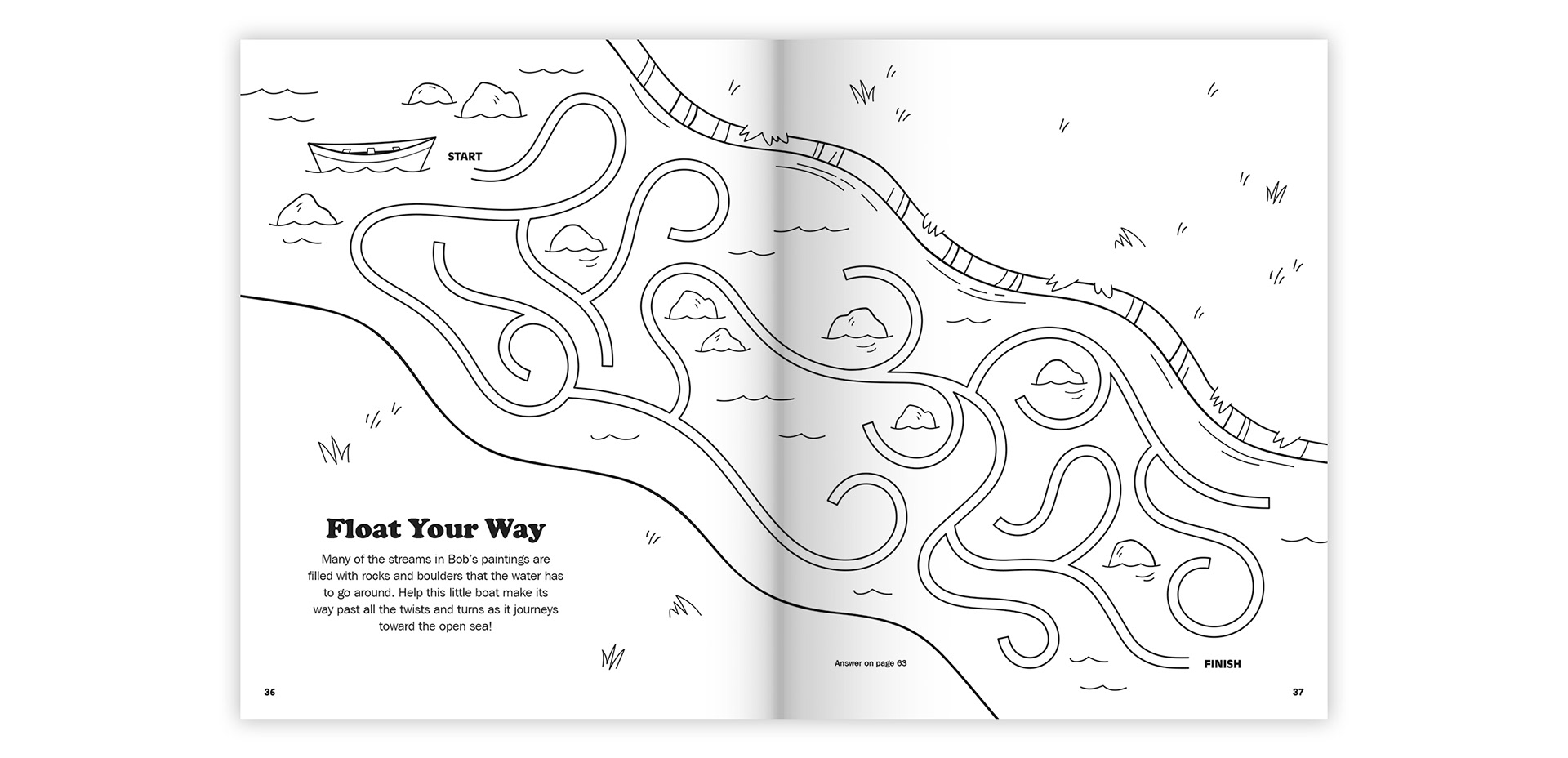 START

Float Your Way

Many of the streams in Bob's paintings are filled with rocks and boulders that the water has to go around. Help this little boat make its way past all the twists and turns as it journeys toward the open sea!

36

Answer on page 63

FINISH

37